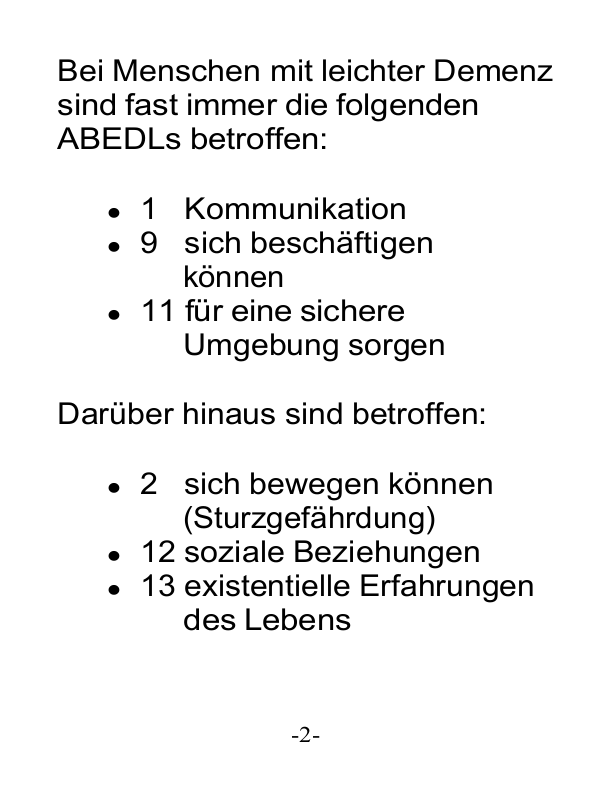 Bei Menschen mit leichter Demenz sind fast immer die folgenden ABEDLs betroffen:

- 1 Kommunikation
- 9 sich beschäftigen können
- 11 für eine sichere Umgebung sorgen

Darüber hinaus sind betroffen:

- 2 sich bewegen können (Sturzgefährdung)
- 12 soziale Beziehungen
- 13 existentielle Erfahrungen des Lebens

-2-